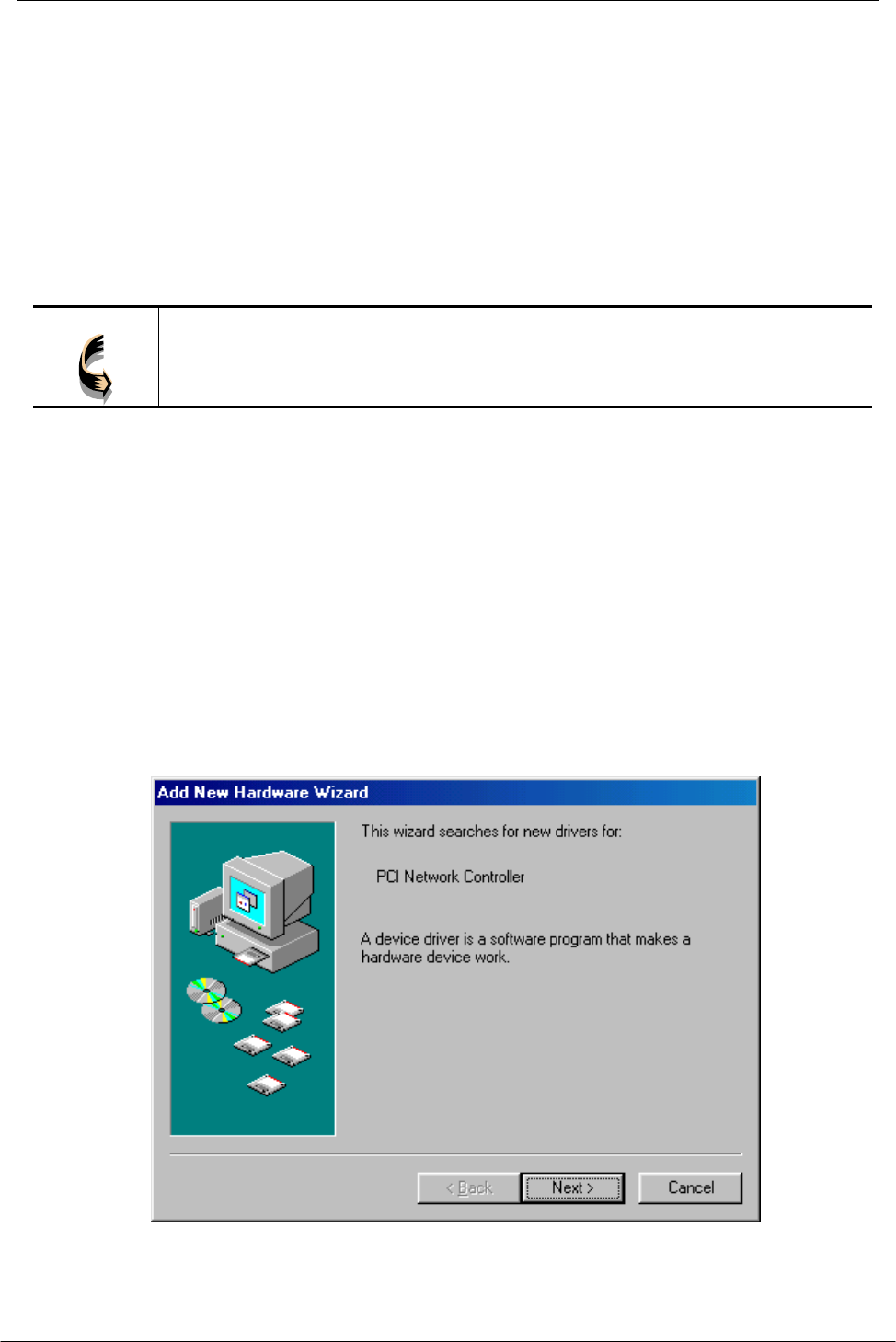 Add New Hardware Wizard

This wizard searches for new drivers for:

PCI Network Controller

A device driver is a software program that makes a hardware device work.

< Back

Next >

Cancel